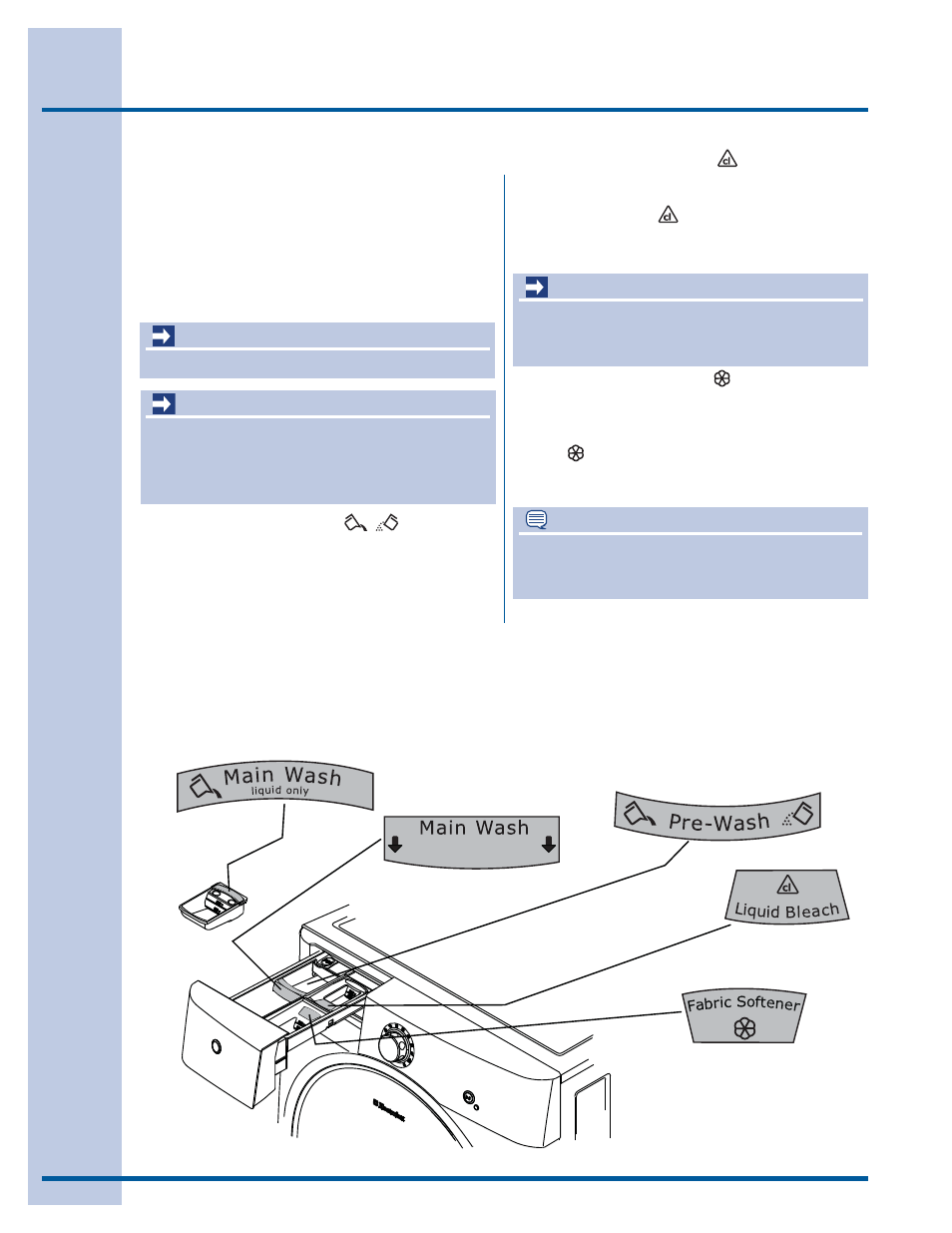 Main Wash
liquid only

Main Wash

Pre-Wash

Liquid Bleach

Fabric Softener